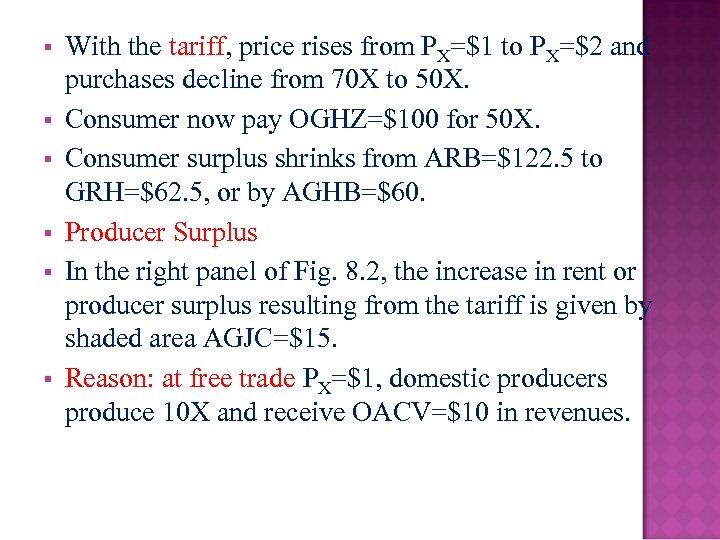 ▪ With the tariff, price rises from $P_X$=\$1 to $P_X$=\$2 and purchases decline from 70X to 50X.

▪ Consumer now pay OGHZ=\$100 for 50X.

▪ Consumer surplus shrinks from ARB=\$122.5 to GRH=\$62.5, or by AGHB=\$60.

▪ Producer Surplus

▪ In the right panel of Fig. 8.2, the increase in rent or producer surplus resulting from the tariff is given by shaded area AGJC=\$15.

▪ Reason: at free trade $P_X$=\$1, domestic producers produce 10X and receive OACV=\$10 in revenues.